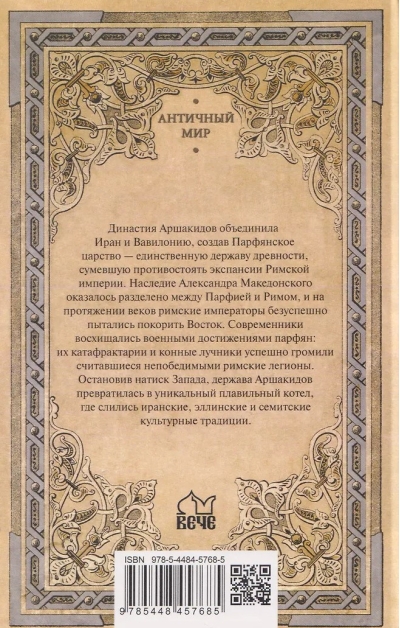 АНТИЧНЫЙ МИР

Династия Аршакидов объединила Иран и Вавилонию, создав Парфянское царство — единственную державу древности, сумевшую противостоять экспансии Римской империи. Наследие Александра Македонского оказалось разделено между Парфией и Римом, и на протяжении веков римские императоры безуспешно пытались покорить Восток. Современники восхищались военными достижениями парфян: их катафрактарии и конные лучники успешно громили считавшиеся непобедимыми римские легионы. Остановив натиск Запада, держава Аршакидов превратилась в уникальный плавильный котел, где слились иранские, эллинские и семитские культурные традиции.

ВЕЧЕ

ISBN 978-5-4484-5768-5

9 785448 457685